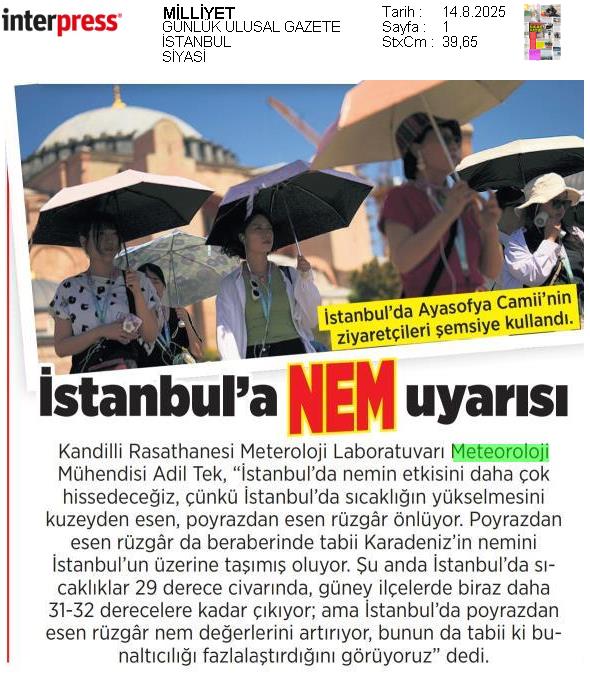 interpress

MİLLİYET
GÜNLÜK ULUSAL GAZETE
İSTANBUL
SİYASİ

Tarih : 14.8.2025
Sayfa : 1
StxCm : 39,65

İstanbul'da Ayasofya Camii'nin ziyaretçileri şemsiye kullandı.

İstanbul'a NEM uyarısı

Kandilli Rasathanesi Meteroloji Laboratuvarı Meteoroloji Mühendisi Adil Tek, "İstanbul'da nemin etkisini daha çok hissedeceğiz, çünkü İstanbul'da sıcaklığın yükselmesini kuzeyden esen, poyrazdan esen rüzgâr önlüyor. Poyrazdan esen rüzgâr da beraberinde tabii Karadeniz'in nemini İstanbul'un üzerine taşımış oluyor. Şu anda İstanbul'da sıcaklıklar 29 derece civarında, güney ilçelerde biraz daha 31-32 derecelere kadar çıkıyor; ama İstanbul'da poyrazdan esen rüzgâr nem değerlerini artırıyor, bunun da tabii ki bunaltıcılığı fazlalaştırdığını görüyoruz" dedi.